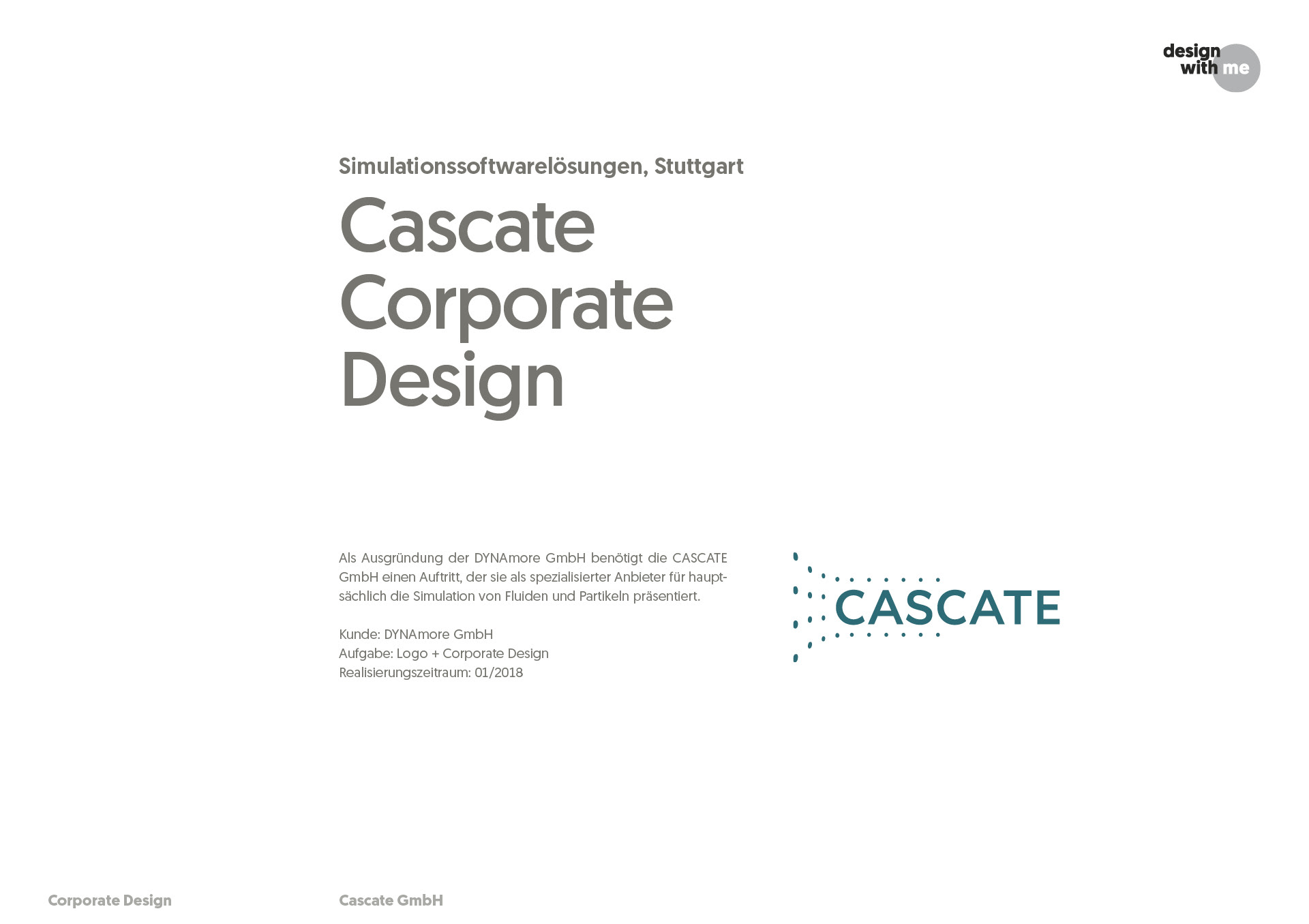 design
with me

Simulationssoftwarelösungen, Stuttgart

Cascate
Corporate
Design

Als Ausgründung der DYNAmore GmbH benötigt die CASCATE GmbH einen Auftritt, der sie als spezialisierter Anbieter für hauptsächlich die Simulation von Fluiden und Partikeln präsentiert.

Kunde: DYNAmore GmbH
Aufgabe: Logo + Corporate Design
Realisierungszeitraum: 01/2018

CASCATE

Corporate Design

Cascate GmbH